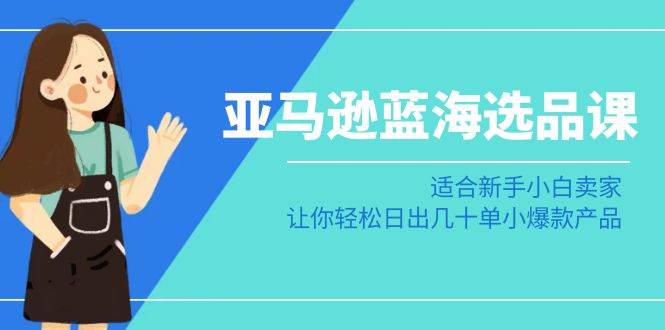 亚马逊蓝海选品课

适合新手小白卖家
让你轻松日出几十单小爆款产品